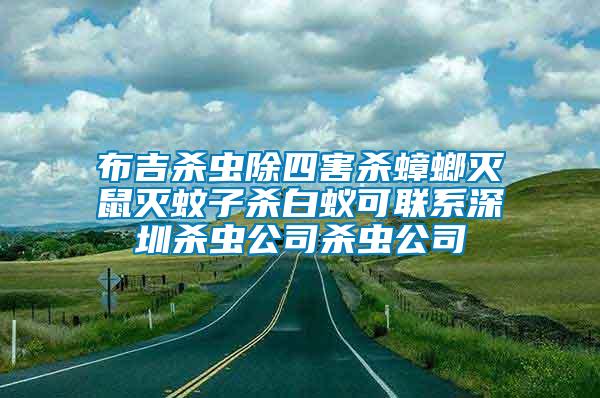 布吉杀虫除四害杀蟑螂灭鼠灭蚊子杀白蚁可联系深圳杀虫公司杀虫公司